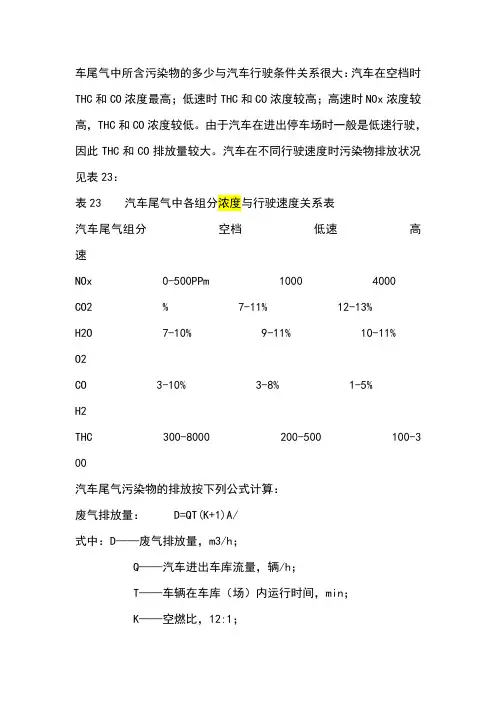 车尾气中所含污染物的多少与汽车行驶条件关系很大：汽车在空档时 THC 和 CO 浓度最高；低速时 THC 和 CO 浓度较高；高速时 NOx 浓度较高，THC 和 CO 浓度较低。由于汽车在进出停车场时一般是低速行驶，因此 THC 和 CO 排放量较大。汽车在不同行驶速度时污染物排放状况见表 23：

表 23　汽车尾气中各组分浓度与行驶速度关系表

汽车尾气组分　空档　低速　高速

NOx　0-500PPm　1000　4000

CO2　%　7-11%　12-13%

H2O　7-10%　9-11%　10-11%

O2

CO　3-10%　3-8%　1-5%

H2

THC　300-8000　200-500　100-300

汽车尾气污染物的排放按下列公式计算：

废气排放量：　D=QT(K+1)A/

式中：D——废气排放量，m3/h；

Q——汽车进出车库流量，辆/h；

T——车辆在车库（场）内运行时间，min；

K——空燃比，12:1；